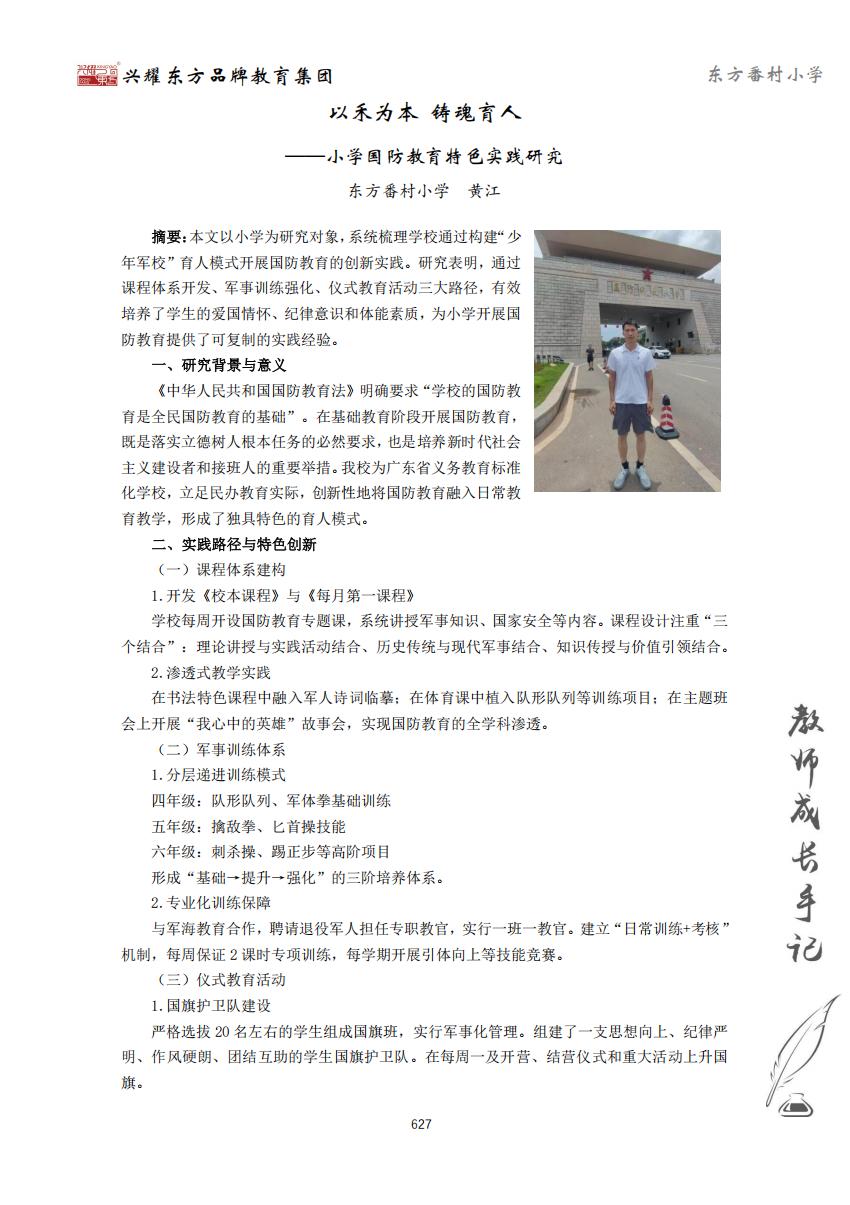 兴耀东方品牌教育集团

东方番村小学

以禾为本 铸魂育人

——小学国防教育特色实践研究

东方番村小学 黄江

摘要：本文以小学为研究对象，系统梳理学校通过构建“少年军校”育人模式开展国防教育的创新实践。研究表明，通过课程体系开发、军事训练强化、仪式教育活动三大路径，有效培养了学生的爱国情怀、纪律意识和体能素质，为小学开展国防教育提供了可复制的实践经验。

一、研究背景与意义

《中华人民共和国国防教育法》明确要求“学校的国防教育是全民国防教育的基础”。在基础教育阶段开展国防教育，既是落实立德树人根本任务的必然要求，也是培养新时代社会主义建设者和接班人的重要举措。我校为广东省义务教育标准化学校，立足民办教育实际，创新性地将国防教育融入日常教育教学，形成了独具特色的育人模式。

二、实践路径与特色创新

（一）课程体系建构

1.开发《校本课程》与《每月第一课程》

学校每周开设国防教育专题课，系统讲授军事知识、国家安全等内容。课程设计注重“三个结合”：理论讲授与实践活动结合、历史传统与现代军事结合、知识传授与价值引领结合。

2.渗透式教学实践

在书法特色课程中融入军人诗词临摹；在体育课中植入队形队列等训练项目；在主题班会上开展“我心中的英雄”故事会，实现国防教育的全学科渗透。

（二）军事训练体系

1.分层递进训练模式

四年级：队形队列、军体拳基础训练

五年级：擒敌拳、匕首操技能

六年级：刺杀操、踢正步等高阶项目

形成“基础→提升→强化”的三阶培养体系。

2.专业化训练保障

与军海教育合作，聘请退役军人担任专职教官，实行一班一教官。建立“日常训练+考核”机制，每周保证2课时专项训练，每学期开展引体向上等技能竞赛。

（三）仪式教育活动

1.国旗护卫队建设

严格选拔20名左右的学生组成国旗班，实行军事化管理。组建了一支思想向上、纪律严明、作风硬朗、团结互助的学生国旗护卫队。在每周一及开营、结营仪式和重大活动上升国旗。

教师成长手记

627